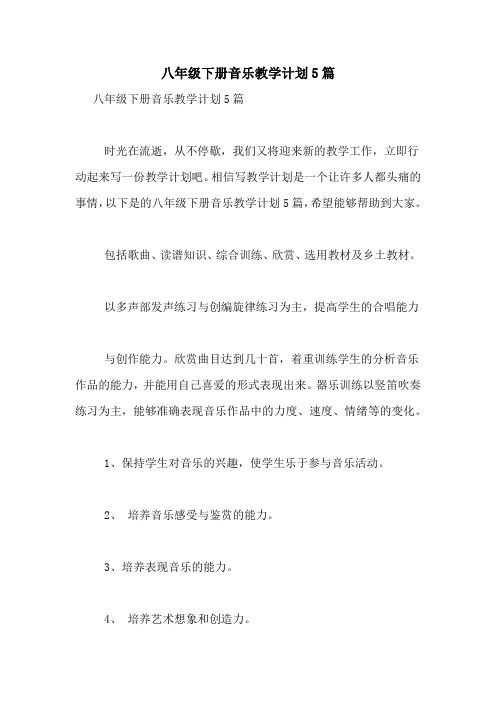 八年级下册音乐教学计划5篇

八年级下册音乐教学计划5篇

时光在流逝，从不停歇，我们又将迎来新的教学工作，立即行动起来写一份教学计划吧。相信写教学计划是一个让许多人都头痛的事情，以下是的八年级下册音乐教学计划5篇，希望能够帮助到大家。

包括歌曲、读谱知识、综合训练、欣赏、选用教材及乡土教材。

以多声部发声练习与创编旋律练习为主，提高学生的合唱能力

与创作能力。欣赏曲目达到几十首，着重训练学生的分析音乐作品的能力，并能用自己喜爱的形式表现出来。器乐训练以竖笛吹奏练习为主，能够准确表现音乐作品中的力度、速度、情绪等的变化。

1、保持学生对音乐的兴趣，使学生乐于参与音乐活动。

2、 培养音乐感受与鉴赏的能力。

3、培养表现音乐的能力。

4、 培养艺术想象和创造力。